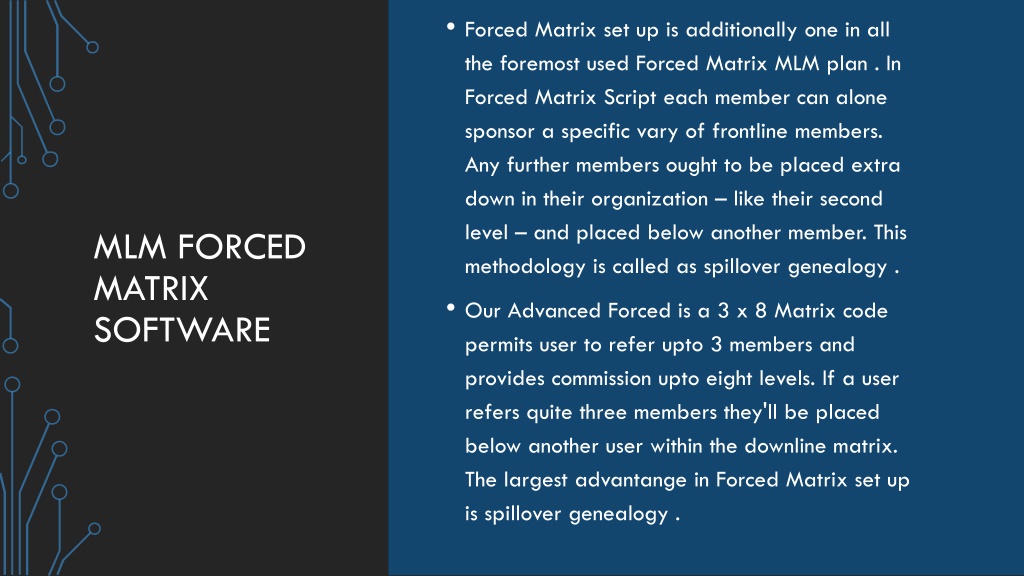 MLM FORCED MATRIX SOFTWARE

• Forced Matrix set up is additionally one in all the foremost used Forced Matrix MLM plan . In Forced Matrix Script each member can alone sponsor a specific vary of frontline members. Any further members ought to be placed extra down in their organization – like their second level – and placed below another member. This methodology is called as spillover genealogy .

• Our Advanced Forced is a 3 x 8 Matrix code permits user to refer upto 3 members and provides commission upto eight levels. If a user refers quite three members they'll be placed below another user within the downline matrix. The largest advantange in Forced Matrix set up is spillover genealogy .